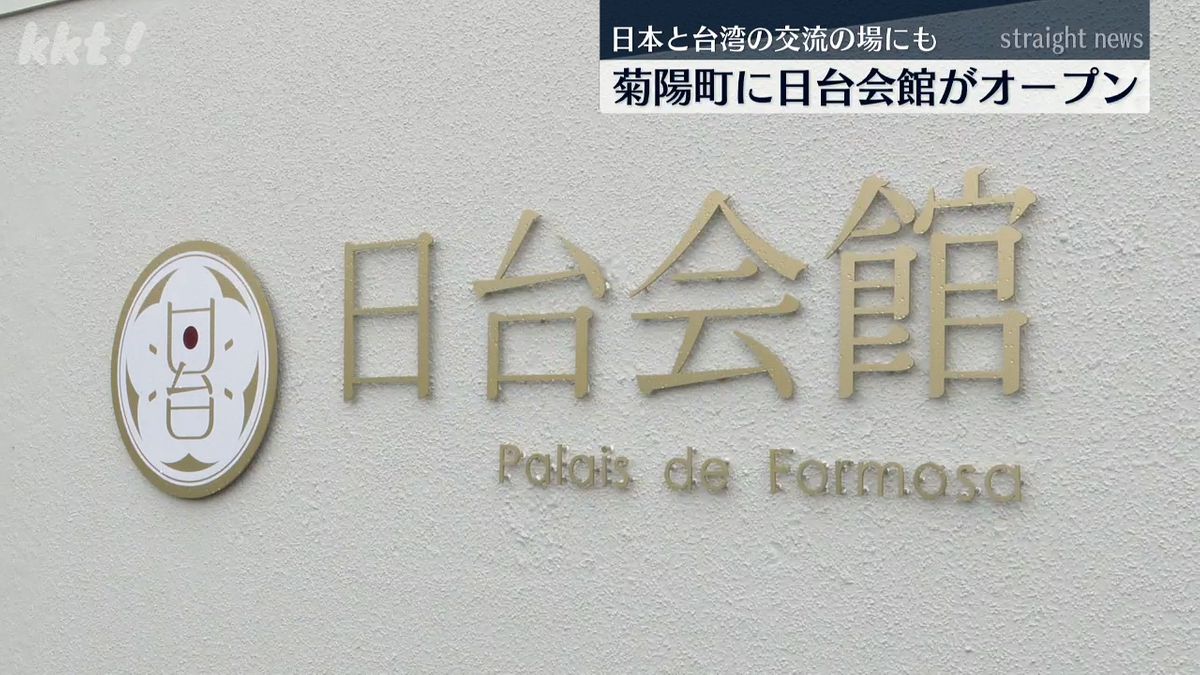 kkt!

日本と台湾の交流の場にも

straight news

菊陽町に日台会館がオープン

日台会館

Palais de Formosa